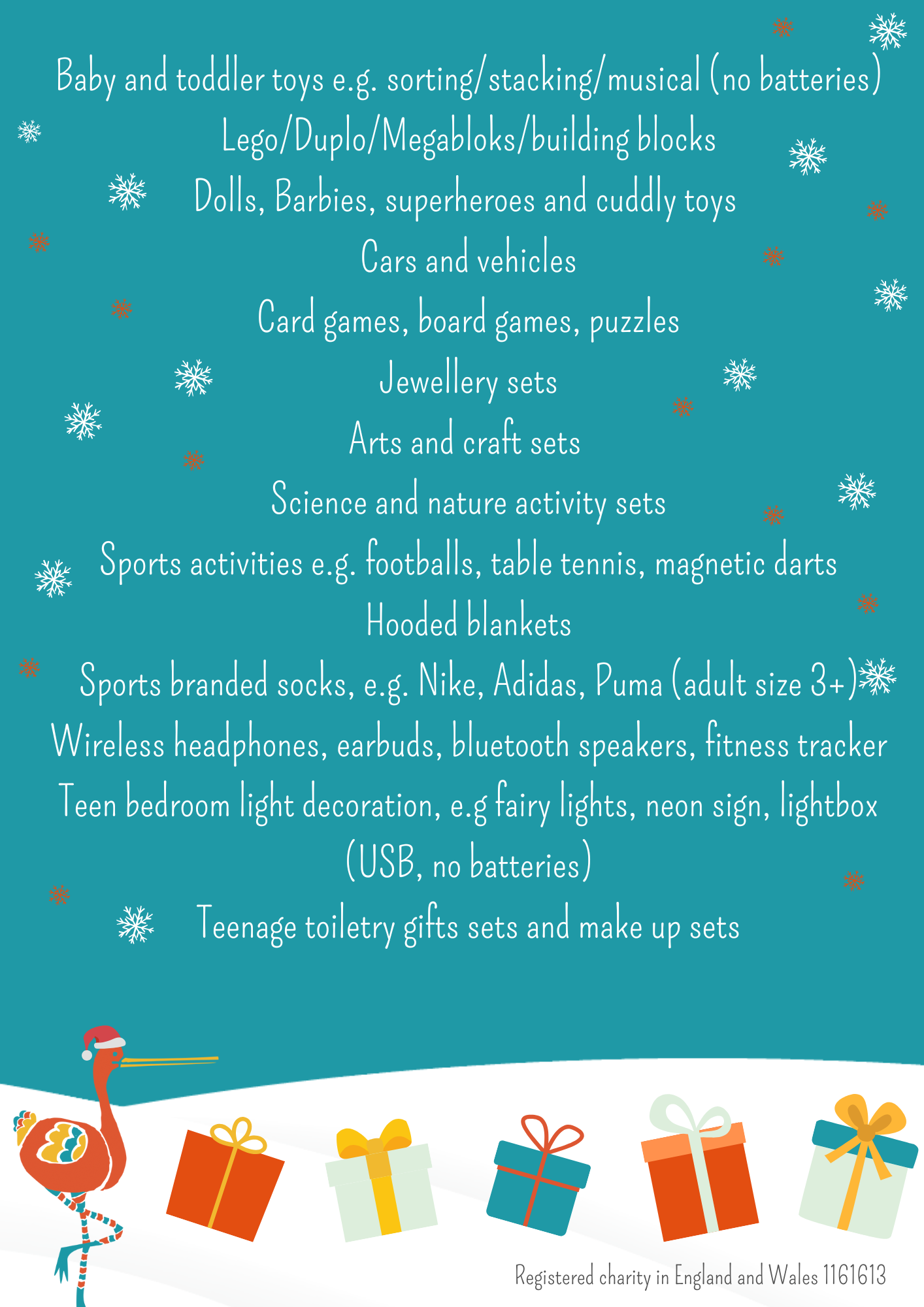 Baby and toddler toys e.g. sorting/stacking/musical (no batteries)

Lego/Duplo/Megabloks/building blocks

Dolls, Barbies, superheroes and cuddly toys

Cars and vehicles

Card games, board games, puzzles

Jewellery sets

Arts and craft sets

Science and nature activity sets

Sports activities e.g. footballs, table tennis, magnetic darts

Hooded blankets

Sports branded socks, e.g. Nike, Adidas, Puma (adult size 3+)

Wireless headphones, earbuds, bluetooth speakers, fitness tracker

Teen bedroom light decoration, e.g fairy lights, neon sign, lightbox (USB, no batteries)

Teenage toiletry gifts sets and make up sets

Registered charity in England and Wales 1161613